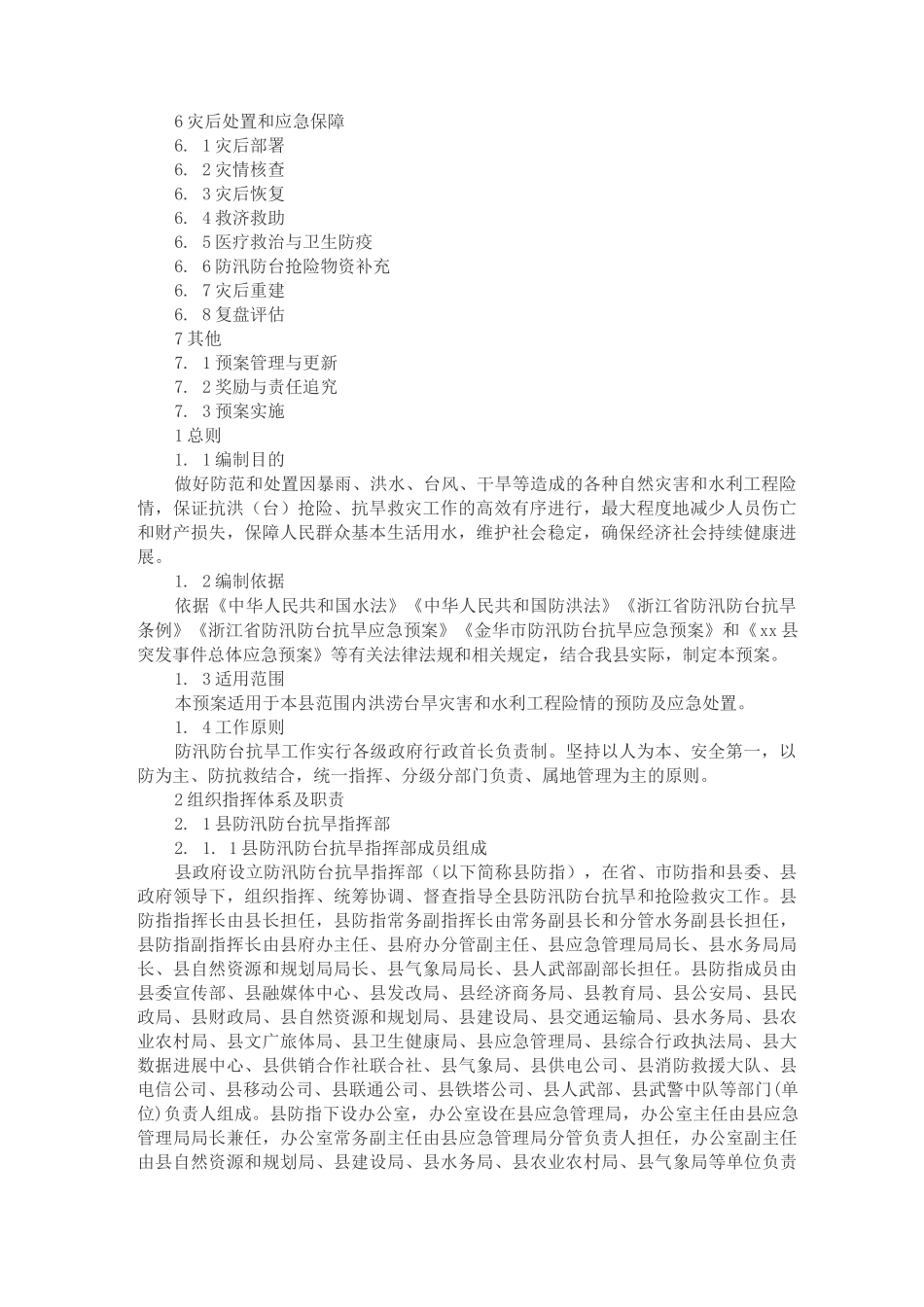 6 灾后处置和应急保障

6. 1 灾后部署

6. 2 灾情核查

6. 3 灾后恢复

6. 4 救济救助

6. 5 医疗救治与卫生防疫

6. 6 防汛防台抢险物资补充

6. 7 灾后重建

6. 8 复盘评估

7 其他

7. 1 预案管理与更新

7. 2 奖励与责任追究

7. 3 预案实施

1 总则

1. 1 编制目的

做好防范和处置因暴雨、洪水、台风、干旱等造成的各种自然灾害和水利工程险情，保证抗洪（台）抢险、抗旱救灾工作的高效有序进行，最大程度地减少人员伤亡和财产损失，保障人民群众基本生活用水，维护社会稳定，确保经济社会持续健康进展。

1. 2 编制依据

依据《中华人民共和国水法》《中华人民共和国防洪法》《浙江省防汛防台抗旱条例》《浙江省防汛防台抗旱应急预案》《金华市防汛防台抗旱应急预案》和《xx 县突发事件总体应急预案》等有关法律法规和相关规定，结合我县实际，制定本预案。

1. 3 适用范围

本预案适用于本县范围内洪涝台旱灾害和水利工程险情的预防及应急处置。

1. 4 工作原则

防汛防台抗旱工作实行各级政府行政首长负责制。坚持以人为本、安全第一，以防为主、防抗救结合，统一指挥、分级分部门负责、属地管理为主的原则。

2 组织指挥体系及职责

2. 1 县防汛防台抗旱指挥部

2. 1. 1 县防汛防台抗旱指挥部成员组成

县政府设立防汛防台抗旱指挥部（以下简称县防指），在省、市防指和县委、县政府领导下，组织指挥、统筹协调、督查指导全县防汛防台抗旱和抢险救灾工作。县防指指挥长由县长担任，县防指常务副指挥长由常务副县长和分管水务副县长担任，县防指副指挥长由县府办主任、县府办分管副主任、县应急管理局局长、县水务局局长、县自然资源和规划局局长、县气象局局长、县人武部副部长担任。县防指成员由县委宣传部、县融媒体中心、县发改局、县经济商务局、县教育局、县公安局、县民政局、县财政局、县自然资源和规划局、县建设局、县交通运输局、县水务局、县农业农村局、县文广旅体局、县卫生健康局、县应急管理局、县综合行政执法局、县大数据进展中心、县供销合作社联合社、县气象局、县供电公司、县消防救援大队、县电信公司、县移动公司、县联通公司、县铁塔公司、县人武部、县武警中队等部门(单位)负责人组成。县防指下设办公室，办公室设在县应急管理局，办公室主任由县应急管理局局长兼任，办公室常务副主任由县应急管理局分管负责人担任，办公室副主任由县自然资源和规划局、县建设局、县水务局、县农业农村局、县气象局等单位负责